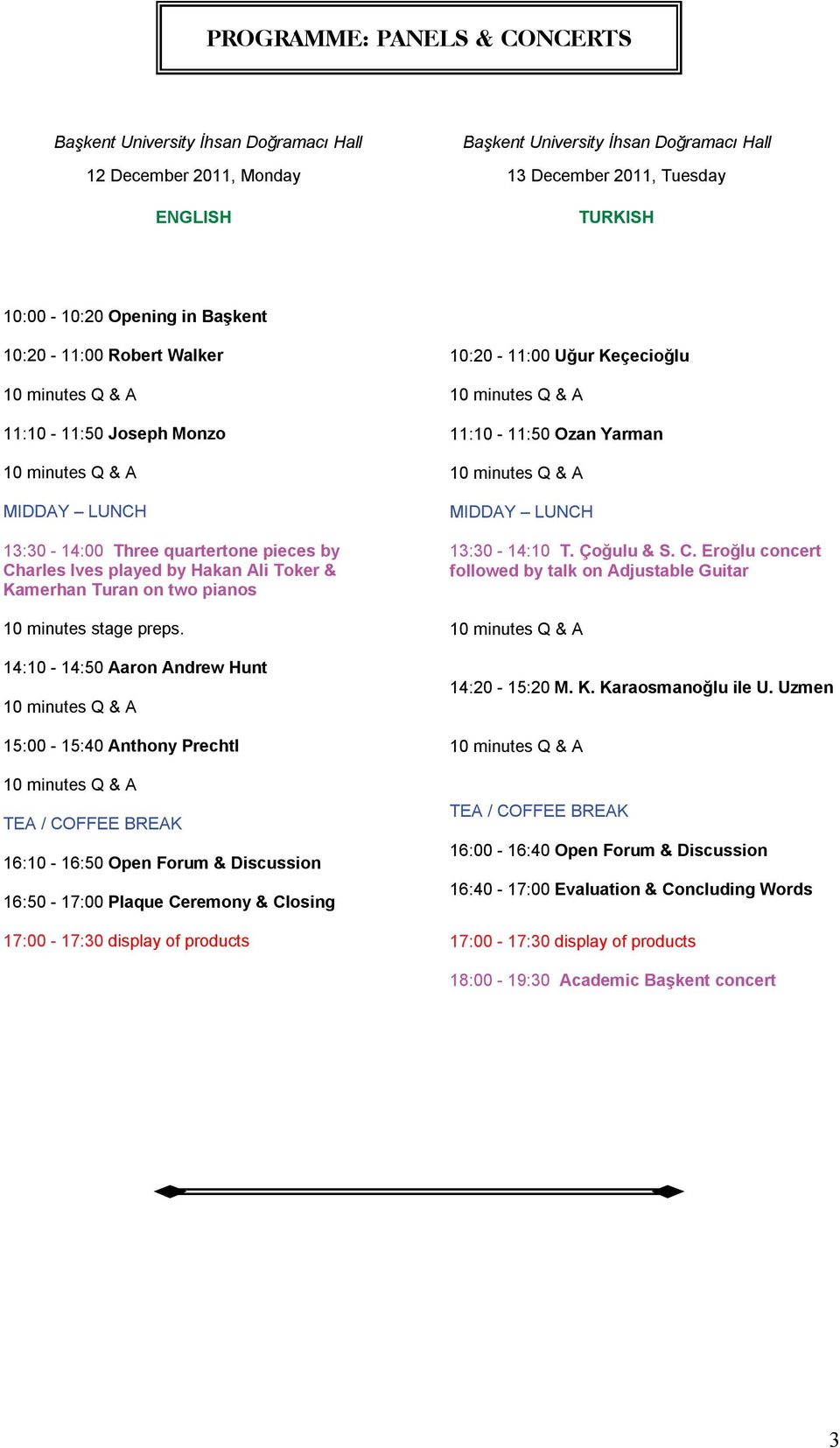 PROGRAMME: PANELS & CONCERTS

Başkent University İhsan Doğramacı Hall

12 December 2011, Monday

ENGLISH

10:00 - 10:20 Opening in Başkent

10:20 - 11:00 Robert Walker

10 minutes Q & A

11:10 - 11:50 Joseph Monzo

10 minutes Q & A

MIDDAY – LUNCH

13:30 - 14:00 Three quartertone pieces by Charles Ives played by Hakan Ali Toker & Kamerhan Turan on two pianos

10 minutes stage preps.

14:10 - 14:50 Aaron Andrew Hunt

10 minutes Q & A

15:00 - 15:40 Anthony Prechtl

10 minutes Q & A

TEA / COFFEE BREAK

16:10 - 16:50 Open Forum & Discussion

16:50 - 17:00 Plaque Ceremony & Closing

17:00 - 17:30 display of products

Başkent University İhsan Doğramacı Hall

13 December 2011, Tuesday

TURKISH

10:20 - 11:00 Uğur Keçecioğlu

10 minutes Q & A

11:10 - 11:50 Ozan Yarman

10 minutes Q & A

MIDDAY – LUNCH

13:30 - 14:10 T. Çoğulu & S. C. Eroğlu concert followed by talk on Adjustable Guitar

10 minutes Q & A

14:20 - 15:20 M. K. Karaosmanoğlu ile U. Uzmen

10 minutes Q & A

TEA / COFFEE BREAK

16:00 - 16:40 Open Forum & Discussion

16:40 - 17:00 Evaluation & Concluding Words

17:00 - 17:30 display of products

18:00 - 19:30 Academic Başkent concert

3